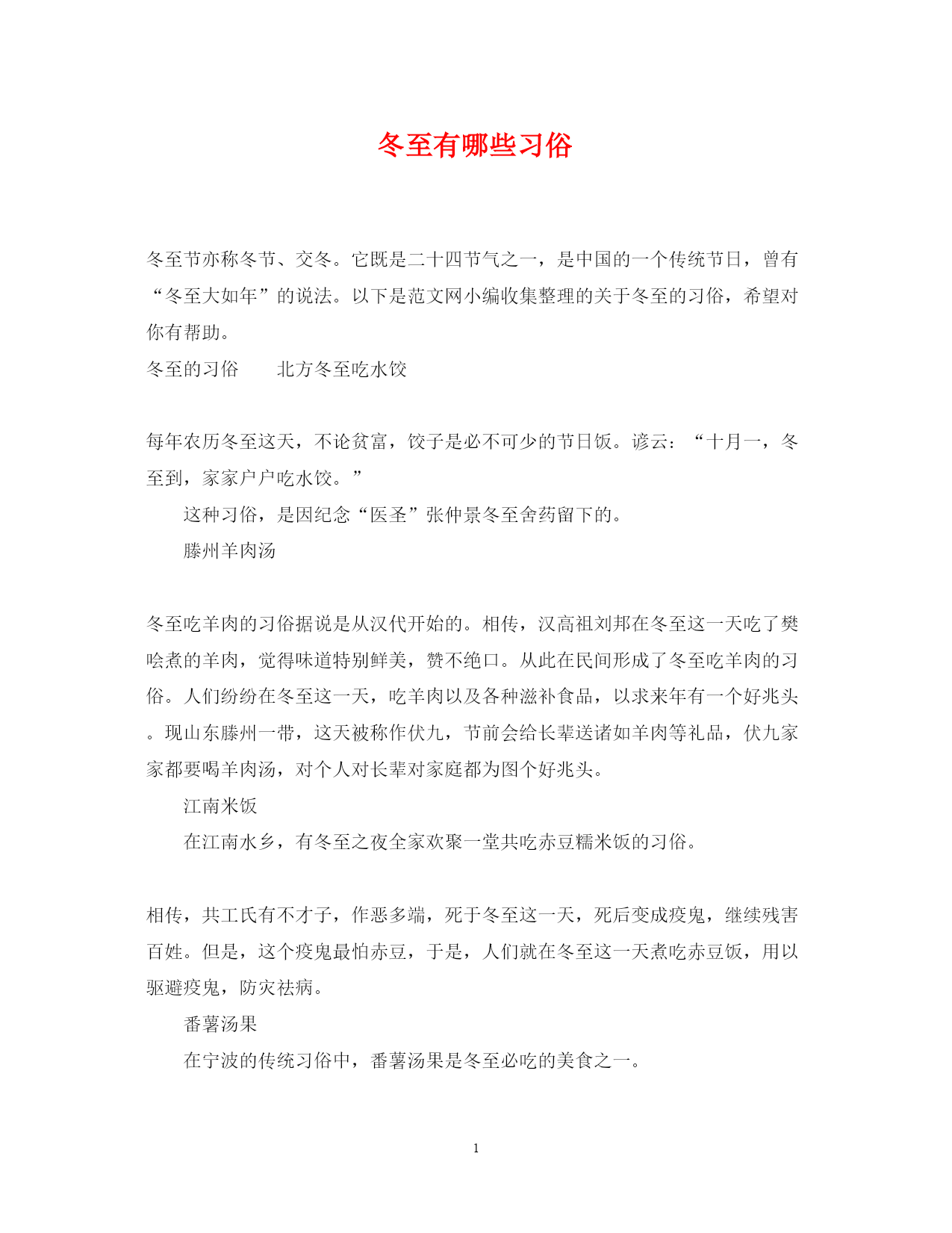 冬至有哪些习俗

冬至节亦称冬节、交冬。它既是二十四节气之一，是中国的一个传统节日，曾有“冬至大如年”的说法。以下是范文网小编收集整理的关于冬至的习俗，希望对你有帮助。

冬至的习俗　　北方冬至吃水饺

每年农历冬至这天，不论贫富，饺子是必不可少的节日饭。谚云：“十月一，冬至到，家家户户吃水饺。”

这种习俗，是因纪念“医圣”张仲景冬至舍药留下的。

滕州羊肉汤

冬至吃羊肉的习俗据说是从汉代开始的。相传，汉高祖刘邦在冬至这一天吃了樊哙煮的羊肉，觉得味道特别鲜美，赞不绝口。从此在民间形成了冬至吃羊肉的习俗。人们纷纷在冬至这一天，吃羊肉以及各种滋补食品，以求来年有一个好兆头。现山东滕州一带，这天被称作伏九，节前会给长辈送诸如羊肉等礼品，伏九家家都要喝羊肉汤，对个人对长辈对家庭都为图个好兆头。

江南米饭

在江南水乡，有冬至之夜全家欢聚一堂共吃赤豆糯米饭的习俗。

相传，共工氏有不才子，作恶多端，死于冬至这一天，死后变成疫鬼，继续残害百姓。但是，这个疫鬼最怕赤豆，于是，人们就在冬至这一天煮吃赤豆饭，用以驱避疫鬼，防灾祛病。

番薯汤果

在宁波的传统习俗中，番薯汤果是冬至必吃的美食之一。

1